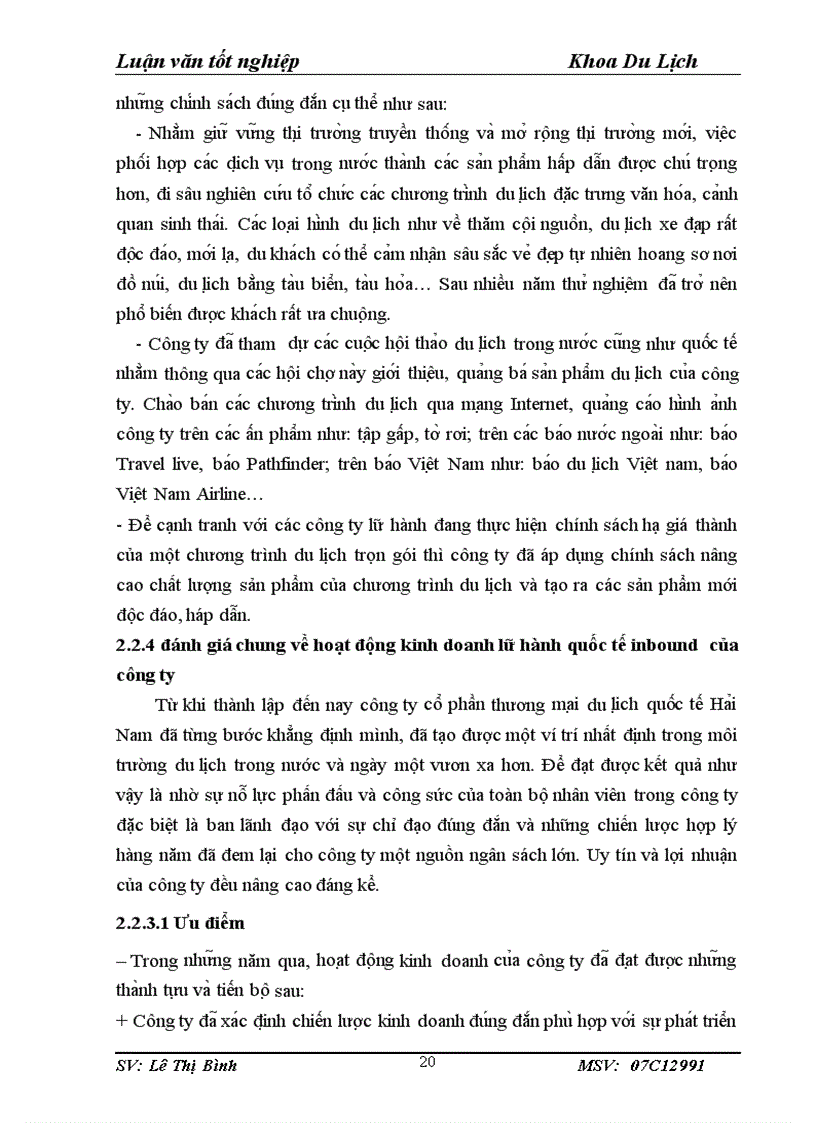 Luận văn tốt nghiệp Khoa Du Lịch

những chính sách đúng đắn cụ thể như sau:

- Nhằm giữ vững thị trường truyền thống và mở rộng thị trường mới, việc phối hợp các dịch vụ trong nước thành các sản phẩm hấp dẫn được chú trọng hơn, đi sâu nghiên cứu tổ chức các chương trình du lịch đặc trưng văn hóa, cảnh quan sinh thái. Các loại hình du lịch như về thăm cội nguồn, du lịch xe đạp rất độc đáo, mới lạ, du khách có thể cảm nhận sâu sắc vẻ đẹp tự nhiên hoang sơ nơi đồ núi, du lịch bằng tàu biển, tàu hỏa… Sau nhiều năm thử nghiệm đã trở nên phổ biến được khách rất ưa chuộng.

- Công ty đã tham dự các cuộc hội thảo du lịch trong nước cũng như quốc tế nhằm thông qua các hội chợ này giới thiệu, quảng bá sản phẩm du lịch của công ty. Chào bán các chương trình du lịch qua mạng Internet, quảng cáo hình ảnh công ty trên các ấn phẩm như: tập gấp, tờ rơi; trên các báo nước ngoài như: báo Travel live, báo Pathfinder; trên báo Việt Nam như: báo du lịch Việt nam, báo Việt Nam Airline…

- Để cạnh tranh với các công ty lữ hành đang thực hiện chính sách hạ giá thành của một chương trình du lịch trọn gói thì công ty đã áp dụng chính sách nâng cao chất lượng sản phẩm của chương trình du lịch và tạo ra các sản phẩm mới độc đáo, háp dẫn.

2.2.4 đánh giá chung về hoạt động kinh doanh lữ hành quốc tế inbound của công ty

Từ khi thành lập đến nay công ty cổ phần thương mại du lịch quốc tế Hải Nam đã từng bước khẳng định mình, đã tạo được một ví trí nhất định trong môi trường du lịch trong nước và ngày một vươn xa hơn. Để đạt được kết quả như vậy là nhờ sự nỗ lực phấn đấu và công sức của toàn bộ nhân viên trong công ty đặc biệt là ban lãnh đạo với sự chỉ đạo đúng đắn và những chiến lược hợp lý hàng năm đã đem lại cho công ty một nguồn ngân sách lớn. Uy tín và lợi nhuận của công ty đều nâng cao đáng kể.

2.2.3.1 Ưu điểm

– Trong những năm qua, hoạt động kinh doanh của công ty đã đạt được những thành tựu và tiến bộ sau:

+ Công ty đã xác định chiến lược kinh doanh đúng đắn phù hợp với sự phát triển

SV: Lê Thị Bình 20 MSV: 07C12991